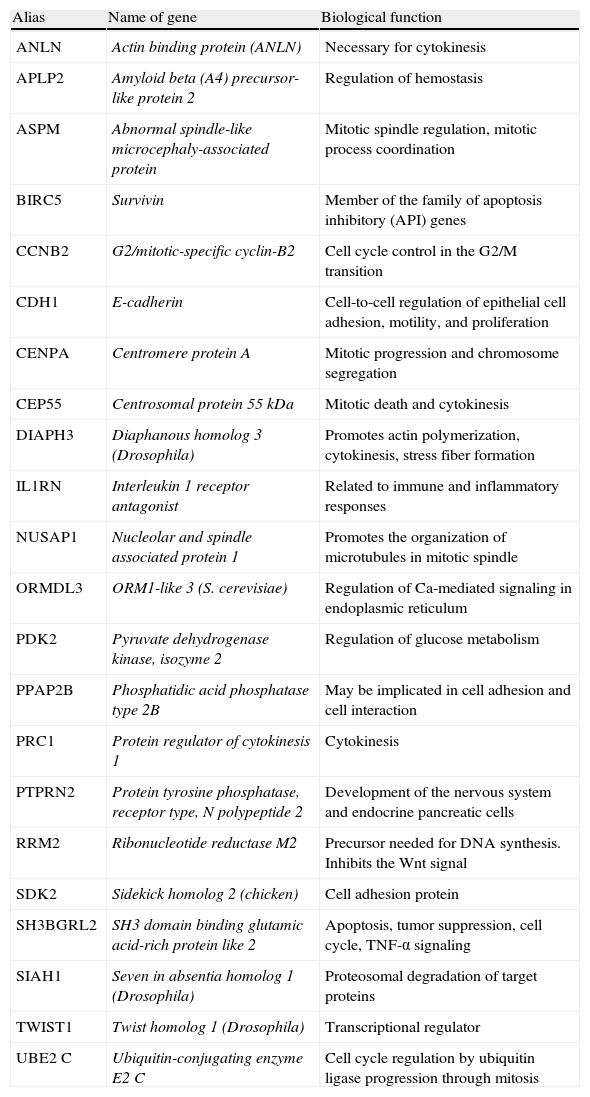 | Alias | Name of gene | Biological function |
|---|---|---|
| ANLN | Actin binding protein (ANLN) | Necessary for cytokinesis |
| APLP2 | Amyloid beta (A4) precursor-like protein 2 | Regulation of hemostasis |
| ASPM | Abnormal spindle-like microcephaly-associated protein | Mitotic spindle regulation, mitotic process coordination |
| BIRC5 | Survivin | Member of the family of apoptosis inhibitory (API) genes |
| CCNB2 | G2/mitotic-specific cyclin-B2 | Cell cycle control in the G2/M transition |
| CDH1 | E-cadherin | Cell-to-cell regulation of epithelial cell adhesion, motility, and proliferation |
| CENPA | Centromere protein A | Mitotic progression and chromosome segregation |
| CEP55 | Centrosomal protein 55 kDa | Mitotic death and cytokinesis |
| DIAPH3 | Diaphanous homolog 3 (Drosophila) | Promotes actin polymerization, cytokinesis, stress fiber formation |
| IL1RN | Interleukin 1 receptor antagonist | Related to immune and inflammatory responses |
| NUSAP1 | Nucleolar and spindle associated protein 1 | Promotes the organization of microtubules in mitotic spindle |
| ORMDL3 | ORM1-like 3 (S. cerevisiae) | Regulation of Ca-mediated signaling in endoplasmic reticulum |
| PDK2 | Pyruvate dehydrogenase kinase, isozyme 2 | Regulation of glucose metabolism |
| PPAP2B | Phosphatidic acid phosphatase type 2B | May be implicated in cell adhesion and cell interaction |
| PRC1 | Protein regulator of cytokinesis 1 | Cytokinesis |
| PTPRN2 | Protein tyrosine phosphatase, receptor type, N polypeptide 2 | Development of the nervous system and endocrine pancreatic cells |
| RRM2 | Ribonucleotide reductase M2 | Precursor needed for DNA synthesis. Inhibits the Wnt signal |
| SDK2 | Sidekick homolog 2 (chicken) | Cell adhesion protein |
| SH3BGRL2 | SH3 domain binding glutamic acid-rich protein like 2 | Apoptosis, tumor suppression, cell cycle, TNF-α signaling |
| SIAH1 | Seven in absentia homolog 1 (Drosophila) | Proteosomal degradation of target proteins |
| TWIST1 | Twist homolog 1 (Drosophila) | Transcriptional regulator |
| UBE2 C | Ubiquitin-conjugating enzyme E2 C | Cell cycle regulation by ubiquitin ligase progression through mitosis |